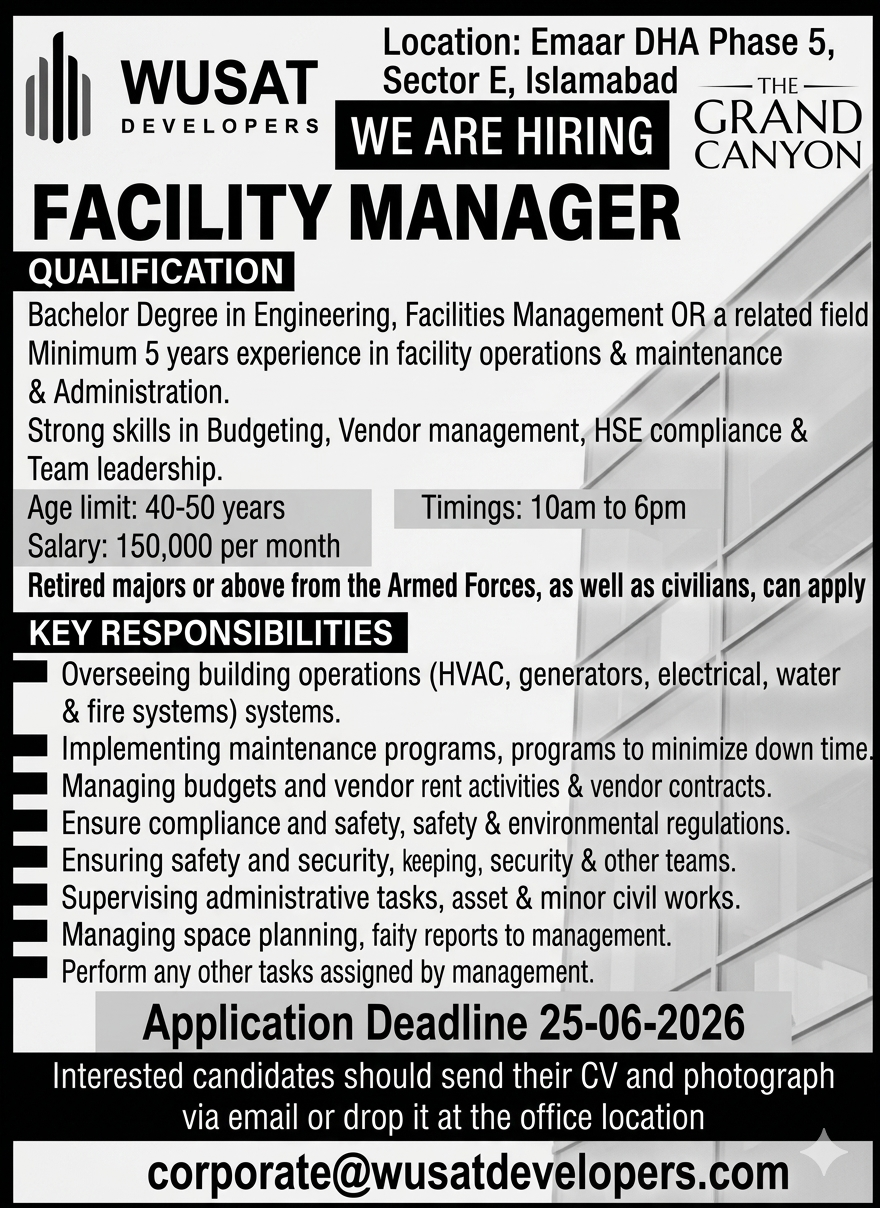 WUSAT
DEVELOPERS

Location: Emaar DHA Phase 5, Sector E, Islamabad

WE ARE HIRING

THE GRAND CANYON

FACILITY MANAGER

QUALIFICATION

Bachelor Degree in Engineering, Facilities Management OR a related field
Minimum 5 years experience in facility operations & maintenance & Administration.
Strong skills in Budgeting, Vendor management, HSE compliance & Team leadership.
Age limit: 40-50 years
Timings: 10am to 6pm
Salary: 150,000 per month
Retired majors or above from the Armed Forces, as well as civilians, can apply

KEY RESPONSIBILITIES

Overseeing building operations (HVAC, generators, electrical, water & fire systems) systems.
Implementing maintenance programs, programs to minimize down time.
Managing budgets and vendor rent activities & vendor contracts.
Ensure compliance and safety, safety & environmental regulations.
Ensuring safety and security, keeping, security & other teams.
Supervising administrative tasks, asset & minor civil works.
Managing space planning, faity reports to management.
Perform any other tasks assigned by management.

Application Deadline 25-06-2026

Interested candidates should send their CV and photograph via email or drop it at the office location

corporate@wusatdevelopers.com